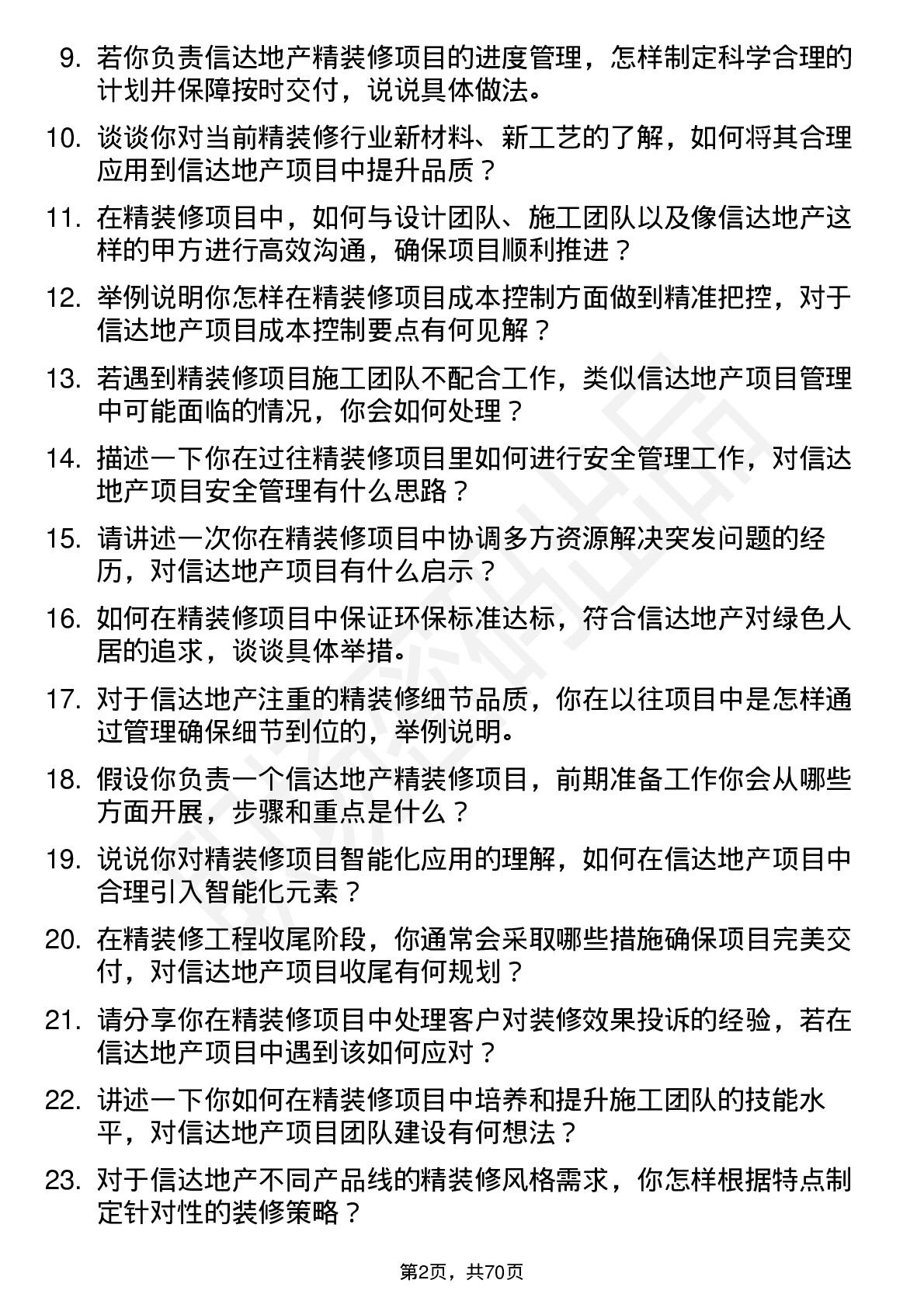 9. 若你负责信达地产精装修项目的进度管理，怎样制定科学合理的计划并保障按时交付，说说具体做法。

10. 谈谈你对当前精装修行业新材料、新工艺的了解，如何将其合理应用到信达地产项目中提升品质？

11. 在精装修项目中，如何与设计团队、施工团队以及像信达地产这样的甲方进行高效沟通，确保项目顺利推进？

12. 举例说明你怎样在精装修项目成本控制方面做到精准把控，对于信达地产项目成本控制要点有何见解？

13. 若遇到精装修项目施工团队不配合工作，类似信达地产项目管理中可能面临的情况，你会如何处理？

14. 描述一下你在过往精装修项目里如何进行安全管理工作，对信达地产项目安全管理有什么思路？

15. 请讲述一次你在精装修项目中协调多方资源解决突发问题的经历，对信达地产项目有什么启示？

16. 如何在精装修项目中保证环保标准达标，符合信达地产对绿色人居的追求，谈谈具体举措。

17. 对于信达地产注重的精装修细节品质，你在以往项目中是怎样通过管理确保细节到位的，举例说明。

18. 假设你负责一个信达地产精装修项目，前期准备工作你会从哪些方面开展，步骤和重点是什么？

19. 说说你对精装修项目智能化应用的理解，如何在信达地产项目中合理引入智能化元素？

20. 在精装修工程收尾阶段，你通常会采取哪些措施确保项目完美交付，对信达地产项目收尾有何规划？

21. 请分享你在精装修项目中处理客户对装修效果投诉的经验，若在信达地产项目中遇到该如何应对？

22. 讲述一下你如何在精装修项目中培养和提升施工团队的技能水平，对信达地产项目团队建设有何想法？

23. 对于信达地产不同产品线的精装修风格需求，你怎样根据特点制定针对性的装修策略？

第2页，共70页